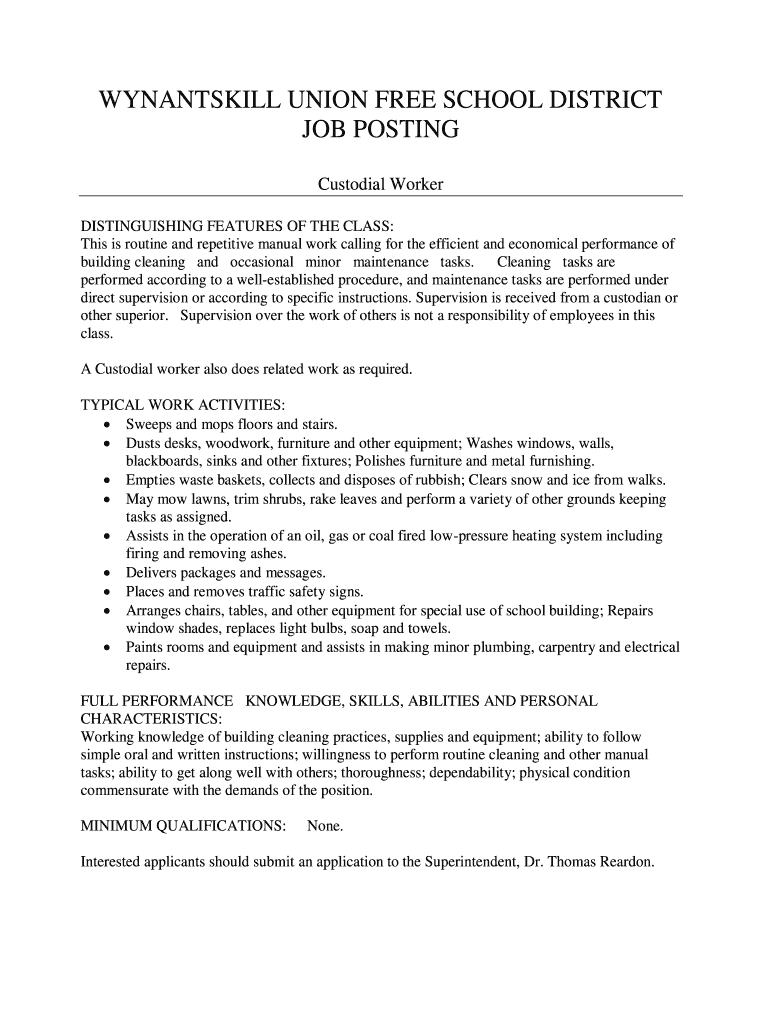 WYNANTSKILL UNION FREE SCHOOL DISTRICT
JOB POSTING

Custodial Worker

DISTINGUISHING FEATURES OF THE CLASS:
This is routine and repetitive manual work calling for the efficient and economical performance of building cleaning and occasional minor maintenance tasks. Cleaning tasks are performed according to a well-established procedure, and maintenance tasks are performed under direct supervision or according to specific instructions. Supervision is received from a custodian or other superior. Supervision over the work of others is not a responsibility of employees in this class.

A Custodial worker also does related work as required.

TYPICAL WORK ACTIVITIES:
• Sweeps and mops floors and stairs.
• Dusts desks, woodwork, furniture and other equipment; Washes windows, walls, blackboards, sinks and other fixtures; Polishes furniture and metal furnishing.
• Empties waste baskets, collects and disposes of rubbish; Clears snow and ice from walks.
• May mow lawns, trim shrubs, rake leaves and perform a variety of other grounds keeping tasks as assigned.
• Assists in the operation of an oil, gas or coal fired low-pressure heating system including firing and removing ashes.
• Delivers packages and messages.
• Places and removes traffic safety signs.
• Arranges chairs, tables, and other equipment for special use of school building; Repairs window shades, replaces light bulbs, soap and towels.
• Paints rooms and equipment and assists in making minor plumbing, carpentry and electrical repairs.

FULL PERFORMANCE KNOWLEDGE, SKILLS, ABILITIES AND PERSONAL CHARACTERISTICS:
Working knowledge of building cleaning practices, supplies and equipment; ability to follow simple oral and written instructions; willingness to perform routine cleaning and other manual tasks; ability to get along well with others; thoroughness; dependability; physical condition commensurate with the demands of the position.

MINIMUM QUALIFICATIONS: None.

Interested applicants should submit an application to the Superintendent, Dr. Thomas Reardon.